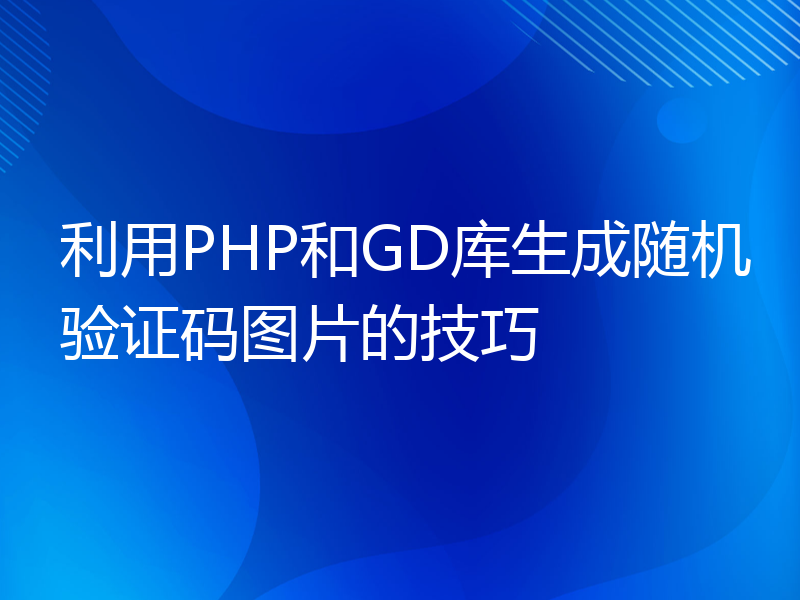 利用PHP和GD库生成随机验证码图片的技巧